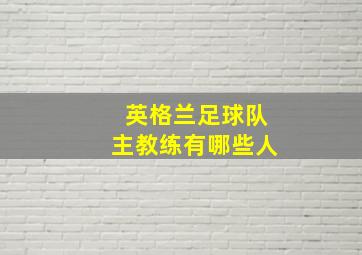 英格兰足球队
主教练有哪些人